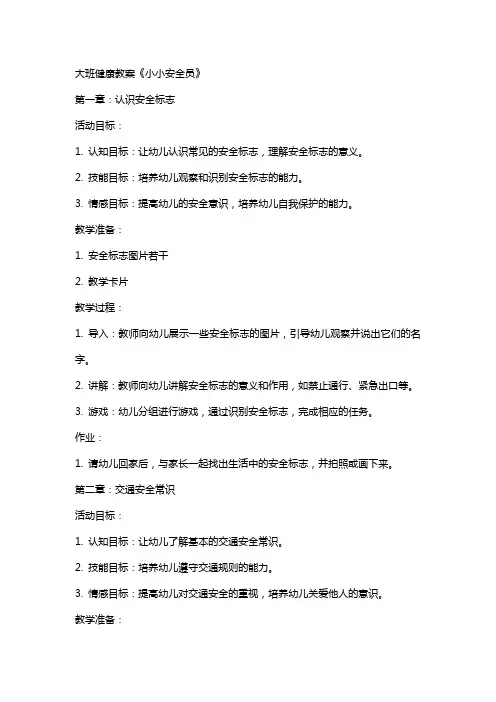 大班健康教案《小小安全员》

第一章：认识安全标志

活动目标：

1. 认知目标：让幼儿认识常见的安全标志，理解安全标志的意义。

2. 技能目标：培养幼儿观察和识别安全标志的能力。

3. 情感目标：提高幼儿的安全意识，培养幼儿自我保护的能力。

教学准备：

1. 安全标志图片若干

2. 教学卡片

教学过程：

1. 导入：教师向幼儿展示一些安全标志的图片，引导幼儿观察并说出它们的名字。

2. 讲解：教师向幼儿讲解安全标志的意义和作用，如禁止通行、紧急出口等。

3. 游戏：幼儿分组进行游戏，通过识别安全标志，完成相应的任务。

作业：

1. 请幼儿回家后，与家长一起找出生活中的安全标志，并拍照或画下来。

第二章：交通安全常识

活动目标：

1. 认知目标：让幼儿了解基本的交通安全常识。

2. 技能目标：培养幼儿遵守交通规则的能力。

3. 情感目标：提高幼儿对交通安全的重视，培养幼儿关爱他人的意识。

教学准备：